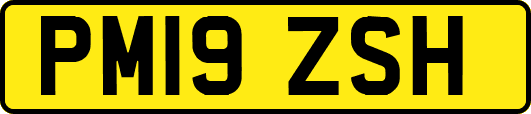 PM19 ZSH